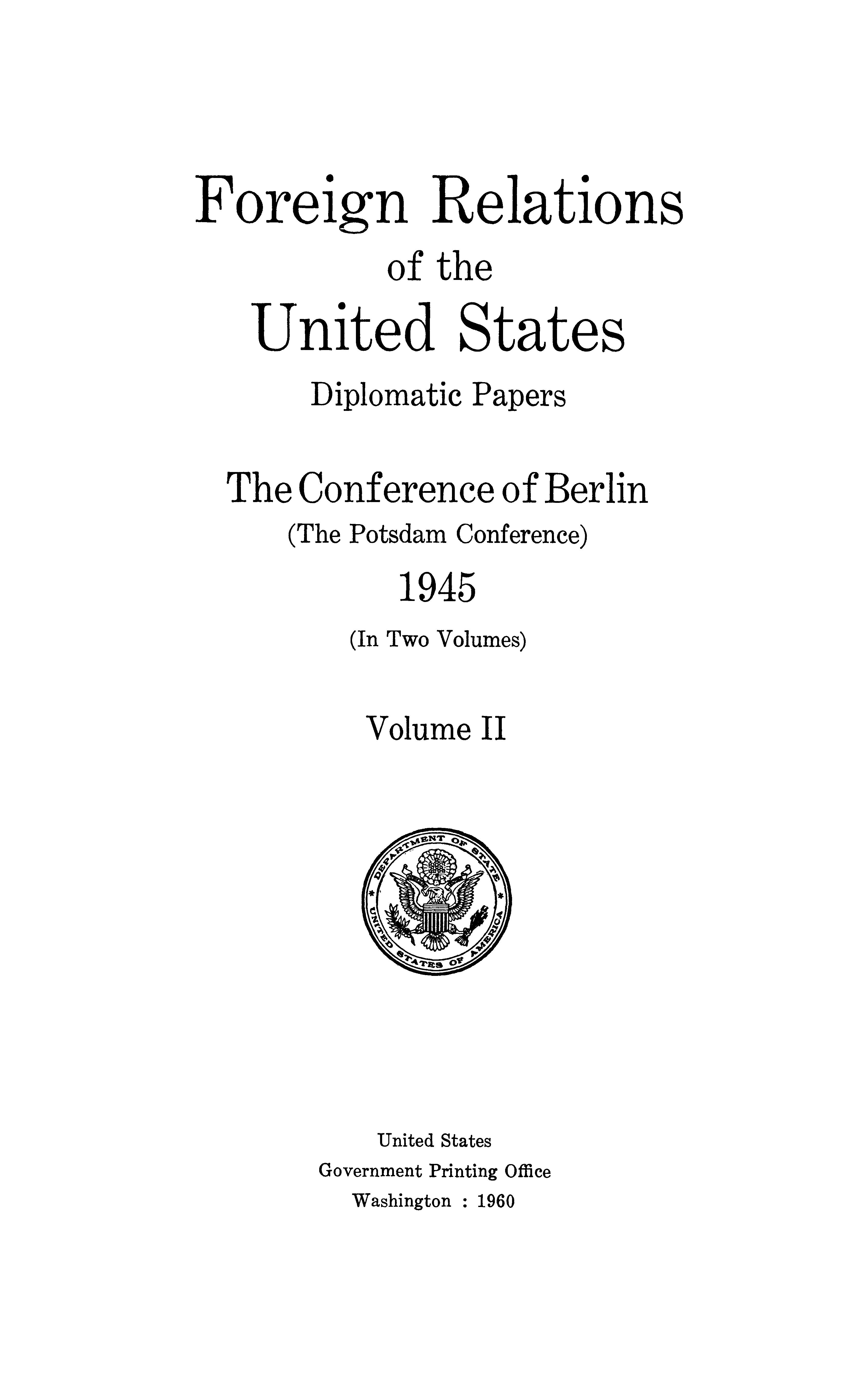 Foreign Relations
of the
United States
Diplomatic Papers

The Conference of Berlin
(The Potsdam Conference)
1945
(In Two Volumes)

Volume II

DEPARTMENT OF STATE
UNITED STATES OF AMERICA

United States
Government Printing Office
Washington : 1960